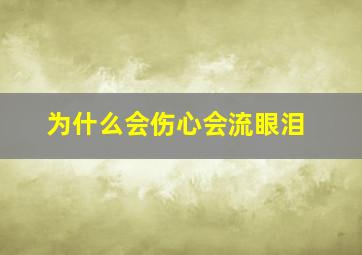 为什么会伤心会流眼泪